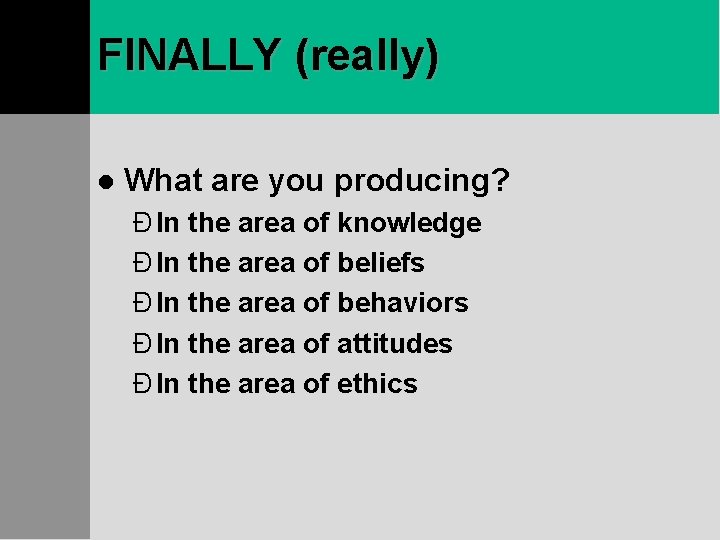 FINALLY (really)

● What are you producing?

Ð In the area of knowledge

Ð In the area of beliefs

Ð In the area of behaviors

Ð In the area of attitudes

Ð In the area of ethics